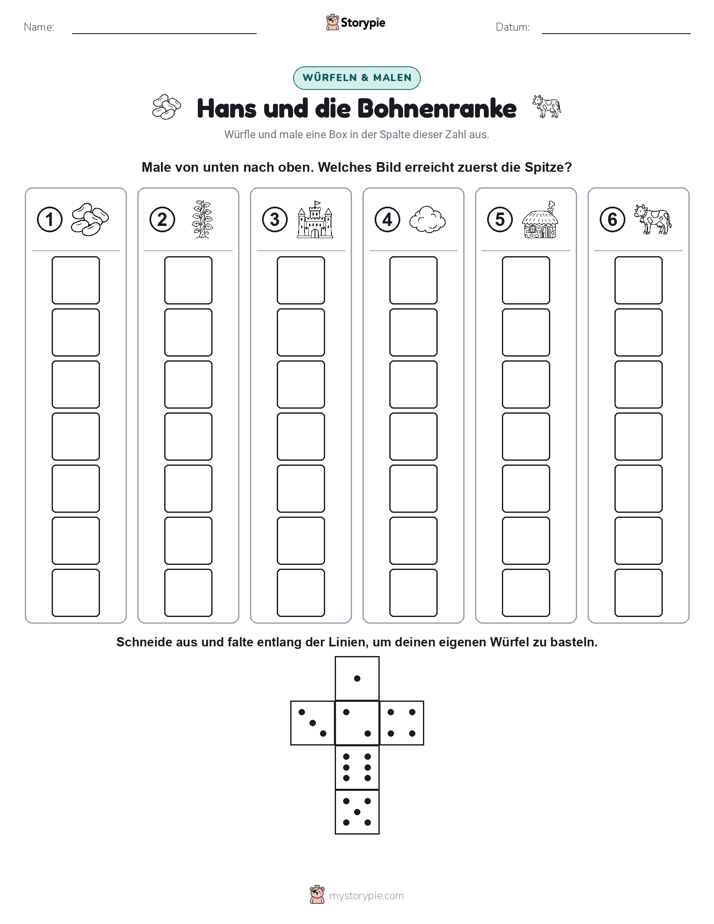 Name:

Storypie

Datum:

WÜRFELN & MALEN

Hans und die Bohnenranke

Würfle und male eine Box in der Spalte dieser Zahl aus.

Male von unten nach oben. Welches Bild erreicht zuerst die Spitze?

1 2 3 4 5 6

Schneide aus und falte entlang der Linien, um deinen eigenen Würfel zu basteln.

mystorypie.com